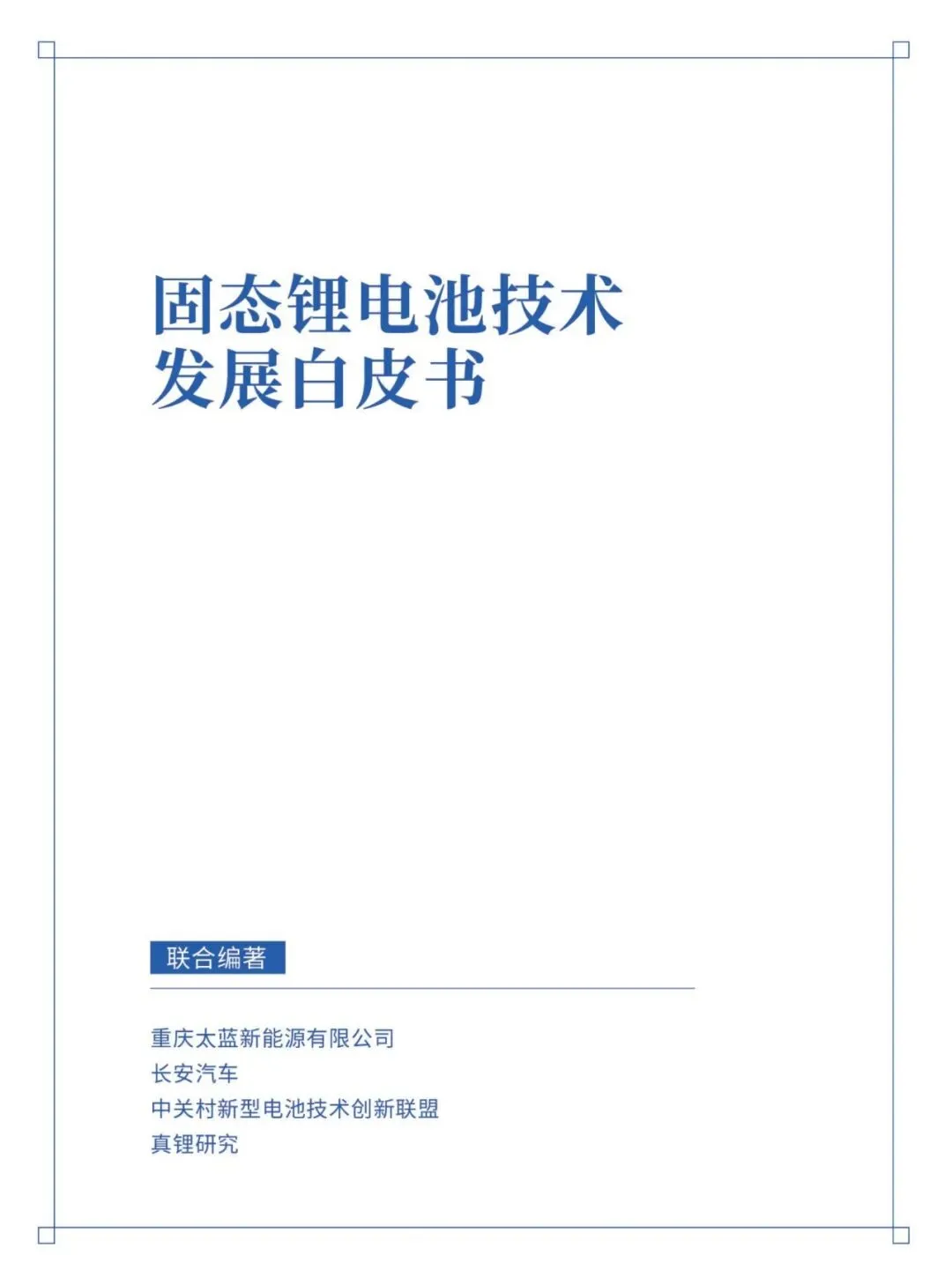 固态锂电池技术
发展白皮书

联合编著

重庆太蓝新能源有限公司
长安汽车
中关村新型电池技术创新联盟
真锂研究